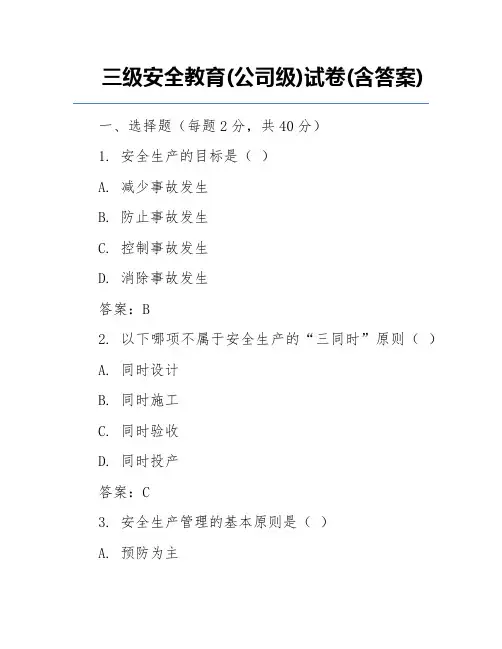 三级安全教育(公司级)试卷(含答案)

一、选择题（每题 2 分，共 40 分）

1. 安全生产的目标是（ ）

A. 减少事故发生

B. 防止事故发生

C. 控制事故发生

D. 消除事故发生

答案：B

2. 以下哪项不属于安全生产的“三同时”原则（ ）

A. 同时设计

B. 同时施工

C. 同时验收

D. 同时投产

答案：C

3. 安全生产管理的基本原则是（ ）

A. 预防为主